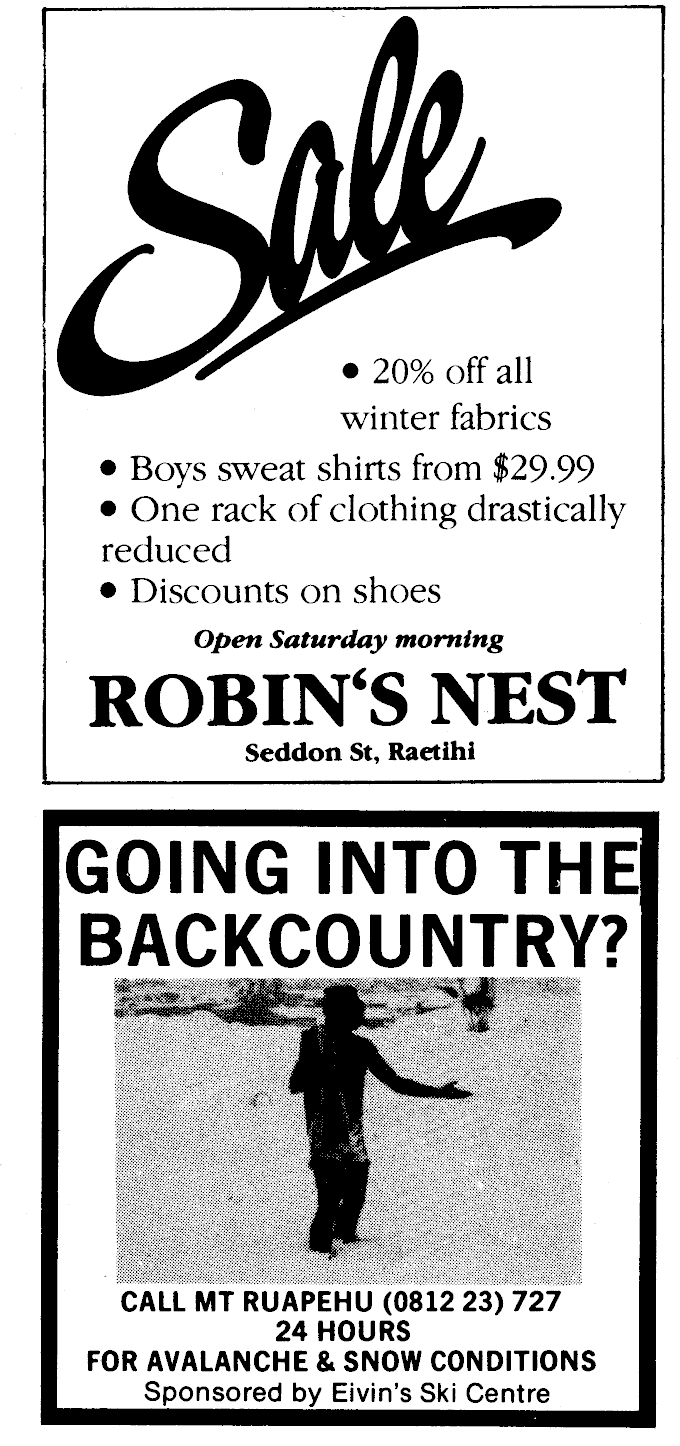 Sale

• 20% off all winter fabrics

• Boys sweat shirts from $29.99

• One rack of clothing drastically reduced

• Discounts on shoes

Open Saturday morning

ROBIN'S NEST

Seddon St, Raetihi

GOING INTO THE BACKCOUNTRY?

CALL MT RUAPEHU (0812 23) 727
24 HOURS
FOR AVALANCHE & SNOW CONDITIONS
Sponsored by Eivin's Ski Centre